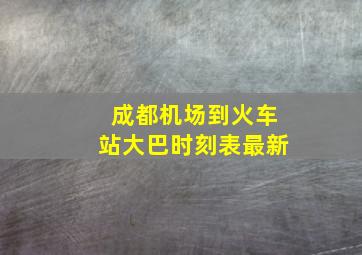 成都机场到火车站大巴时刻表最新